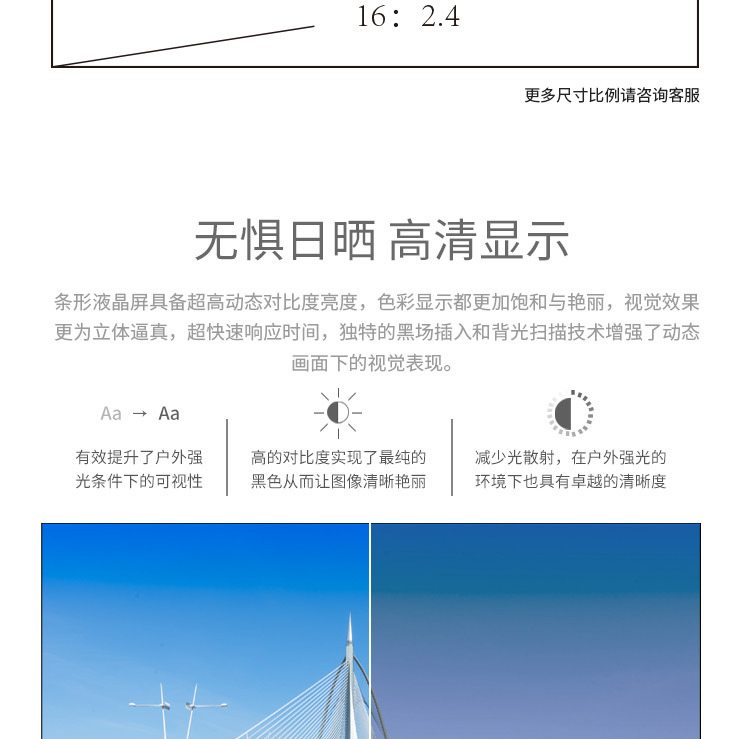 16：2.4

更多尺寸比例请咨询客服

无惧日晒 高清显示

条形液晶屏具备超高动态对比度亮度，色彩显示都更加饱和与艳丽，视觉效果更为立体逼真，超快速响应时间，独特的黑场插入和背光扫描技术增强了动态画面下的视觉表现。

Aa → Aa

有效提升了户外强光条件下的可视性

高的对比度实现了最纯的黑色从而让图像清晰艳丽

减少光散射，在户外强光的环境下也具有卓越的清晰度